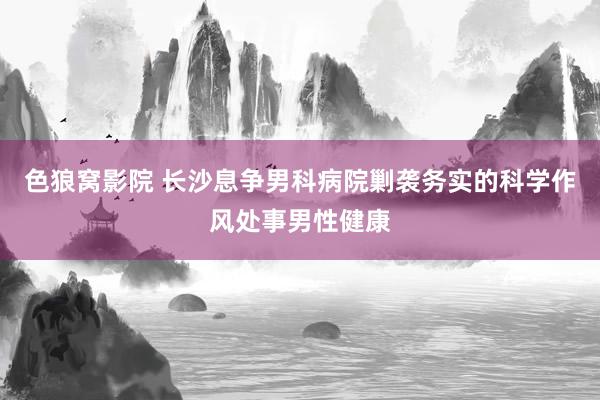 色狼窝影院 长沙息争男科病院剿袭务实的科学作风处事男性健康